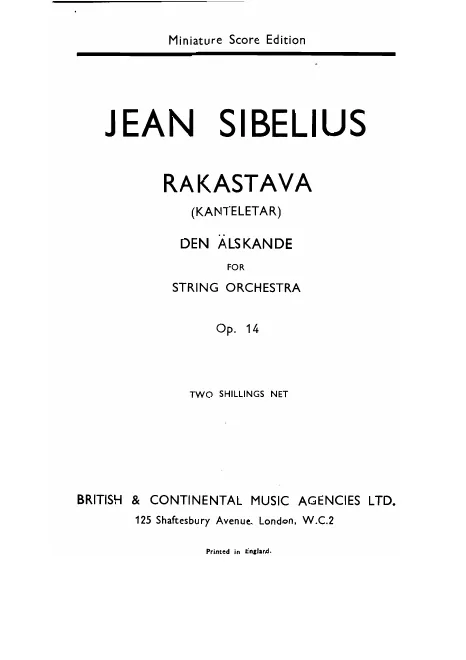 Miniature Score Edition

JEAN SIBELIUS

RAKASTAVA

(KANTELETAR)

DEN ÄLSKANDE

FOR

STRING ORCHESTRA

Op. 14

TWO SHILLINGS NET

BRITISH & CONTINENTAL MUSIC AGENCIES LTD.
125 Shaftesbury Avenue. London, W.C.2

Printed in England.